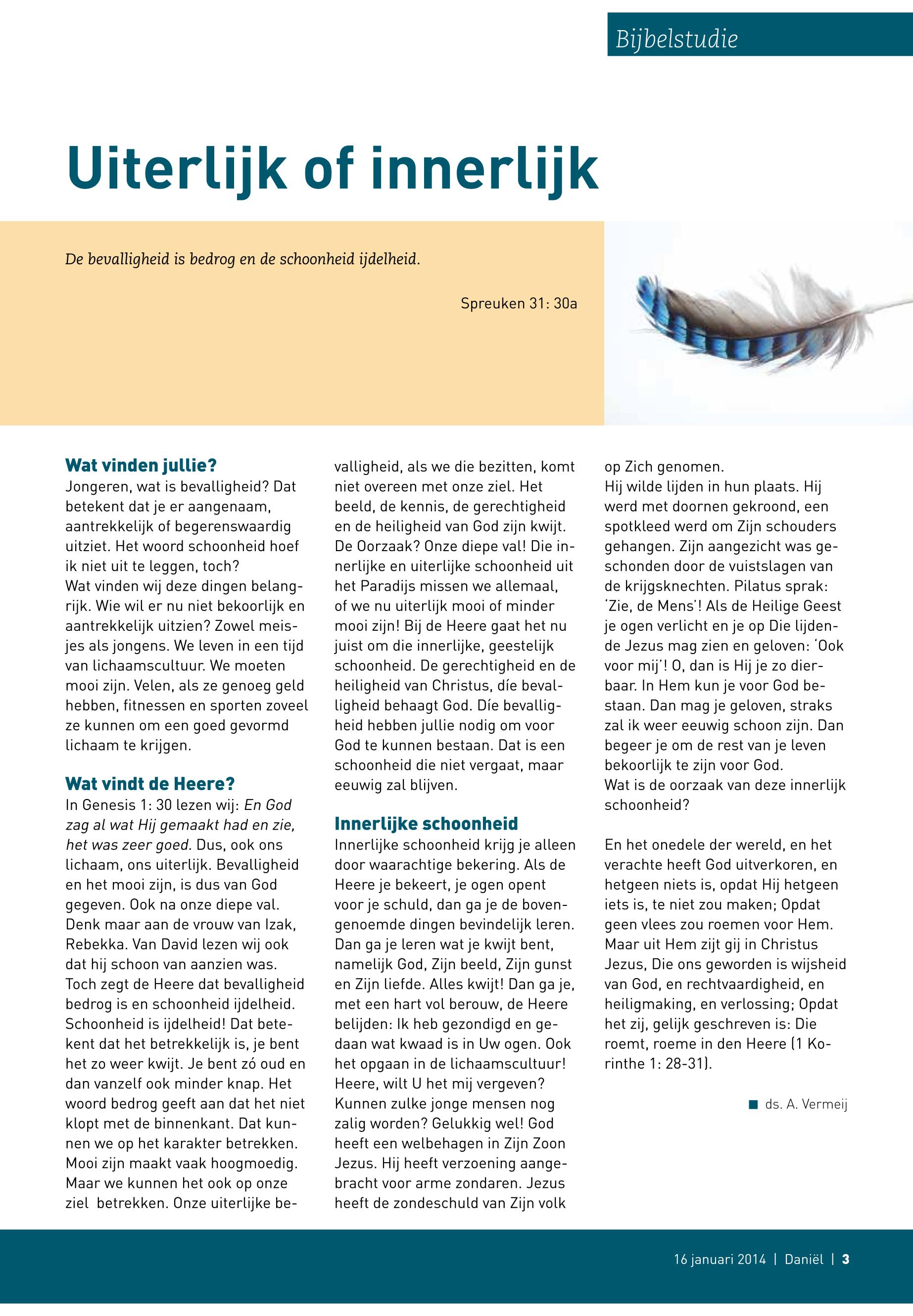 Bijbelstudie

Uiterlijk of innerlijk

De bevalligheid is bedrog en de schoonheid ijdelheid.

Spreuken 31: 30a

Wat vinden jullie?
Jongeren, wat is bevalligheid? Dat betekent dat je er aangenaam, aantrekkelijk of begerenswaardig uitziet. Het woord schoonheid hoef ik niet uit te leggen, toch?
Wat vinden wij deze dingen belangrijk. Wie wil er nu niet bekoorlijk en aantrekkelijk uitzien? Zowel meisjes als jongens. We leven in een tijd van lichaamscultuur. We moeten mooi zijn. Velen, als ze genoeg geld hebben, fitnessen en sporten zoveel ze kunnen om een goed gevormd lichaam te krijgen.

Wat vindt de Heere?
In Genesis 1: 30 lezen wij: En God zag al wat Hij gemaakt had en zie, het was zeer goed. Dus, ook ons lichaam, ons uiterlijk. Bevalligheid en het mooi zijn, is dus van God gegeven. Ook na onze diepe val. Denk maar aan de vrouw van Izak, Rebekka. Van David lezen wij ook dat hij schoon van aanzien was. Toch zegt de Heere dat bevalligheid bedrog is en schoonheid ijdelheid. Schoonheid is ijdelheid! Dat betekent dat het betrekkelijk is, je bent het zo weer kwijt. Je bent zó oud en dan vanzelf ook minder knap. Het woord bedrog geeft aan dat het niet klopt met de binnenkant. Dat kunnen we op het karakter betrekken. Mooi zijn maakt vaak hoogmoedig. Maar we kunnen het ook op onze ziel betrekken. Onze uiterlijke bevalligheid, als we die bezitten, komt niet overeen met onze ziel. Het beeld, de kennis, de gerechtigheid en de heiligheid van God zijn kwijt. De Oorzaak? Onze diepe val! Die innerlijke en uiterlijke schoonheid uit het Paradijs missen we allemaal, of we nu uiterlijk mooi of minder mooi zijn! Bij de Heere gaat het nu juist om die innerlijke, geestelijk schoonheid. De gerechtigheid en de heiligheid van Christus, díe bevalligheid behaagt God. Díe bevalligheid hebben jullie nodig om voor God te kunnen bestaan. Dat is een schoonheid die niet vergaat, maar eeuwig zal blijven.

Innerlijke schoonheid
Innerlijke schoonheid krijg je alleen door waarachtige bekering. Als de Heere je bekeert, je ogen opent voor je schuld, dan ga je de bovengenoemde dingen bevindelijk leren. Dan ga je leren wat je kwijt bent, namelijk God, Zijn beeld, Zijn gunst en Zijn liefde. Alles kwijt! Dan ga je, met een hart vol berouw, de Heere belijden: Ik heb gezondigd en gedaan wat kwaad is in Uw ogen. Ook het opgaan in de lichaamscultuur! Heere, wilt U het mij vergeven? Kunnen zulke jonge mensen nog zalig worden? Gelukkig wel! God heeft een welbehagen in Zijn Zoon Jezus. Hij heeft verzoening aangebracht voor arme zondaren. Jezus heeft de zondeschuld van Zijn volk op Zich genomen.
Hij wilde lijden in hun plaats. Hij werd met doornen gekroond, een spotkleed werd om Zijn schouders gehangen. Zijn aangezicht was geschonden door de vuistslagen van de krijgsknechten. Pilatus sprak: 'Zie, de Mens'! Als de Heilige Geest je ogen verlicht en je op Die lijdende Jezus mag zien en geloven: 'Ook voor mij'! O, dan is Hij je zo dierbaar. In Hem kun je voor God bestaan. Dan mag je geloven, straks zal ik weer eeuwig schoon zijn. Dan begeer je om de rest van je leven bekoorlijk te zijn voor God.
Wat is de oorzaak van deze innerlijk schoonheid?

En het onedele der wereld, en het verachte heeft God uitverkoren, en hetgeen niets is, opdat Hij hetgeen iets is, te niet zou maken; Opdat geen vlees zou roemen voor Hem. Maar uit Hem zijt gij in Christus Jezus, Die ons geworden is wijsheid van God, en rechtvaardigheid, en heiligmaking, en verlossing; Opdat het zij, gelijk geschreven is: Die roemt, roeme in den Heere (1 Korinthe 1: 28-31).

ds. A. Vermeij

16 januari 2014 | Daniël | 3